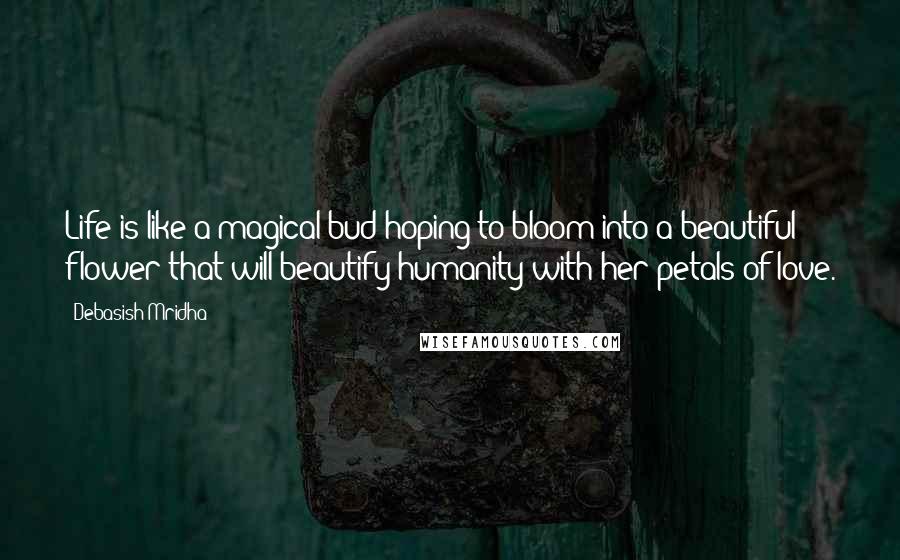 Life is like a magical bud hoping to bloom into a beautiful flower that will beautify humanity with her petals of love.

Debasish Mridha

WISEFAMOUSQUOTES.COM